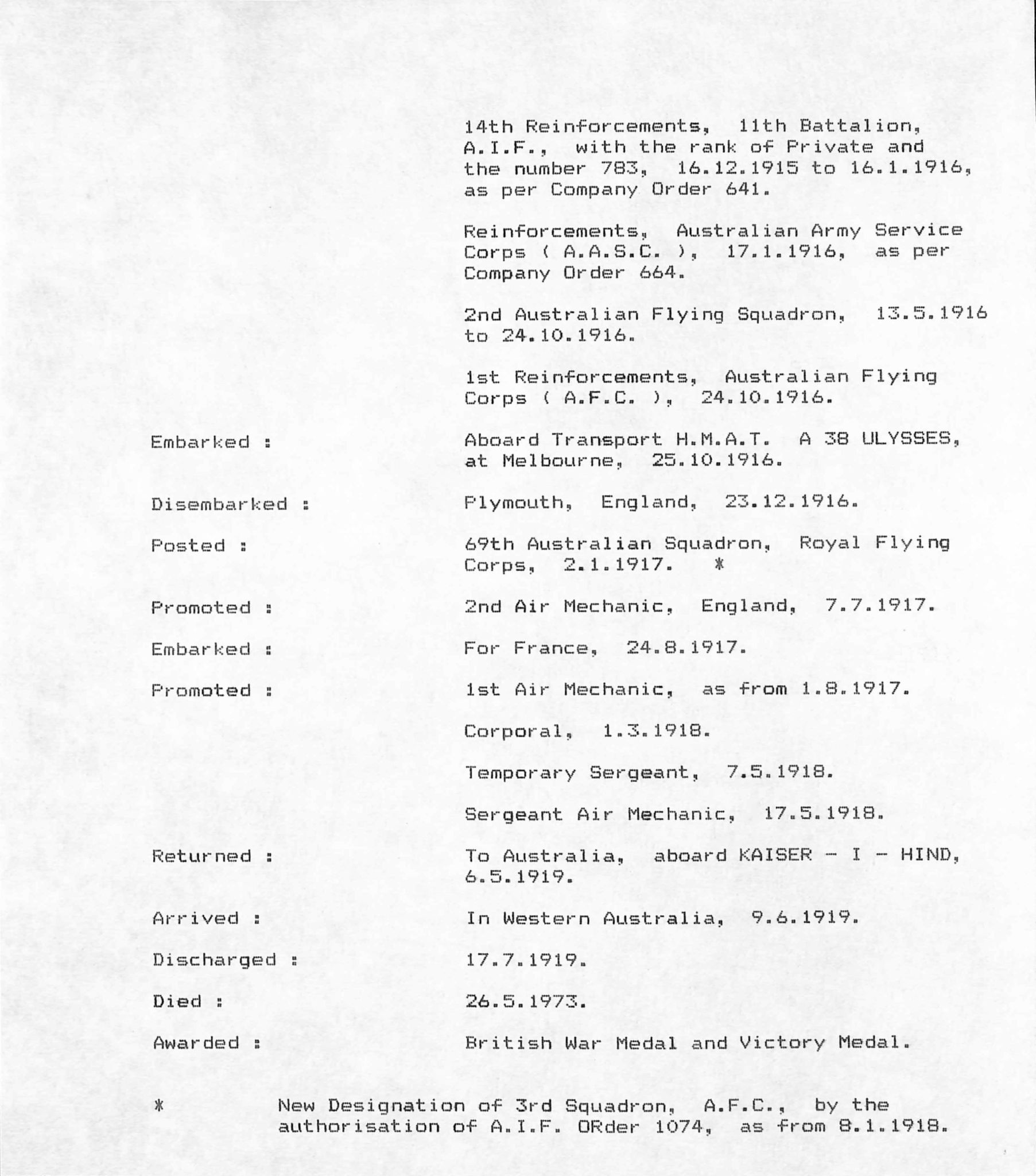 14th Reinforcements, 11th Battalion, A.I.F., with the rank of Private and the number 783, 16.12.1915 to 16.1.1916, as per Company Order 641.

Reinforcements, Australian Army Service Corps ( A.A.S.C. ), 17.1.1916, as per Company Order 664.

2nd Australian Flying Squadron, 13.5.1916 to 24.10.1916.

1st Reinforcements, Australian Flying Corps ( A.F.C. ), 24.10.1916.

Embarked : Aboard Transport H.M.A.T. A 38 ULYSSES, at Melbourne, 25.10.1916.

Disembarked : Plymouth, England, 23.12.1916.

Posted : 69th Australian Squadron, Royal Flying Corps, 2.1.1917. *

Promoted : 2nd Air Mechanic, England, 7.7.1917.

Embarked : For France, 24.8.1917.

Promoted : 1st Air Mechanic, as from 1.8.1917.

Corporal, 1.3.1918.

Temporary Sergeant, 7.5.1918.

Sergeant Air Mechanic, 17.5.1918.

Returned : To Australia, aboard KAISER - I - HIND, 6.5.1919.

Arrived : In Western Australia, 9.6.1919.

Discharged : 17.7.1919.

Died : 26.5.1973.

Awarded : British War Medal and Victory Medal.

* New Designation of 3rd Squadron, A.F.C., by the authorisation of A.I.F. ORder 1074, as from 8.1.1918.